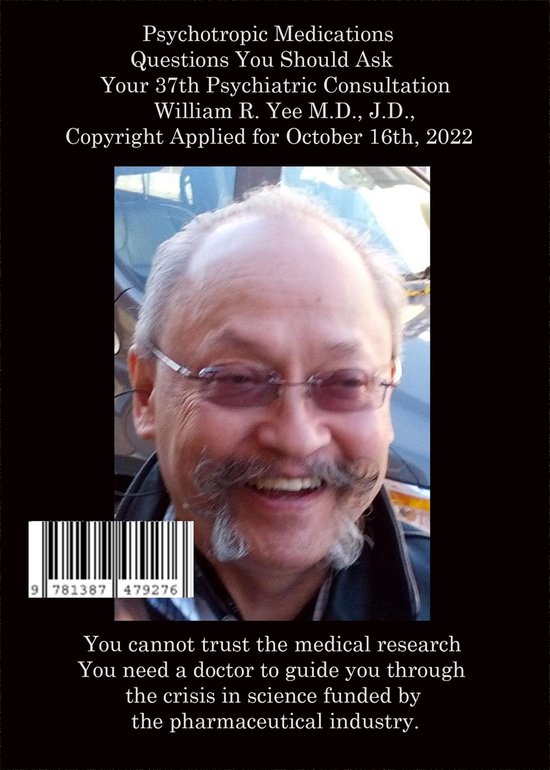 Psychotropic Medications
Questions You Should Ask
Your 37th Psychiatric Consultation
William R. Yee M.D., J.D.,
Copyright Applied for October 16th, 2022

9 781387 479276

You cannot trust the medical research
You need a doctor to guide you through
the crisis in science funded by
the pharmaceutical industry.